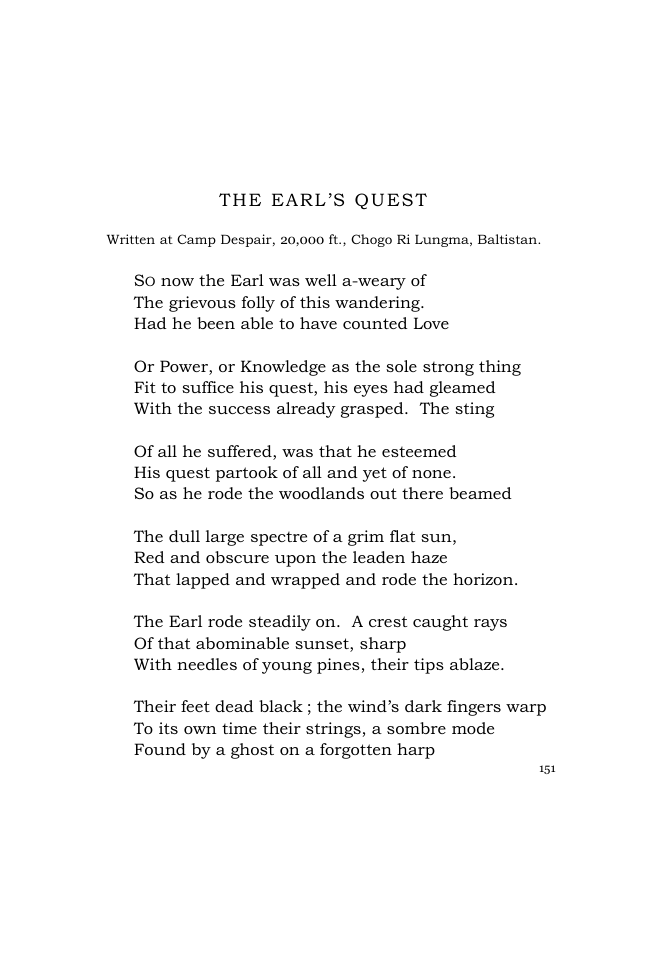 THE EARL'S QUEST

Written at Camp Despair, 20,000 ft., Chogo Ri Lungma, Baltistan.

SO now the Earl was well a-weary of
The grievous folly of this wandering.
Had he been able to have counted Love

Or Power, or Knowledge as the sole strong thing
Fit to suffice his quest, his eyes had gleamed
With the success already grasped. The sting

Of all he suffered, was that he esteemed
His quest partook of all and yet of none.
So as he rode the woodlands out there beamed

The dull large spectre of a grim flat sun,
Red and obscure upon the leaden haze
That lapped and wrapped and rode the horizon.

The Earl rode steadily on. A crest caught rays
Of that abominable sunset, sharp
With needles of young pines, their tips ablaze.

Their feet dead black ; the wind's dark fingers warp
To its own time their strings, a sombre mode
Found by a ghost on a forgotten harp

151